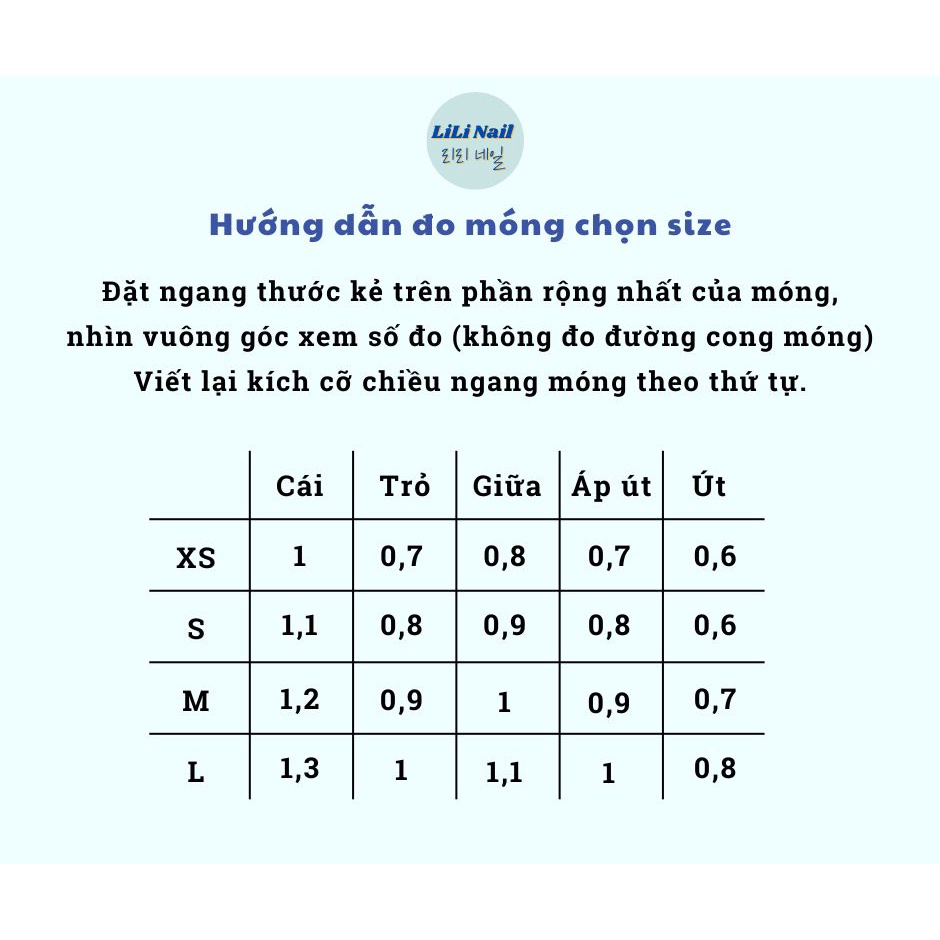 LiLi Nail
리리 네일

Hướng dẫn đo móng chọn size

Đặt ngang thước kẻ trên phần rộng nhất của móng, nhìn vuông góc xem số đo (không đo đường cong móng) Viết lại kích cỡ chiều ngang móng theo thứ tự.

| | Cái | Trỏ | Giữa | Áp út | Út |
|---|---|---|---|---|---|
| XS | 1 | 0,7 | 0,8 | 0,7 | 0,6 |
| S | 1,1 | 0,8 | 0,9 | 0,8 | 0,6 |
| M | 1,2 | 0,9 | 1 | 0,9 | 0,7 |
| L | 1,3 | 1 | 1,1 | 1 | 0,8 |